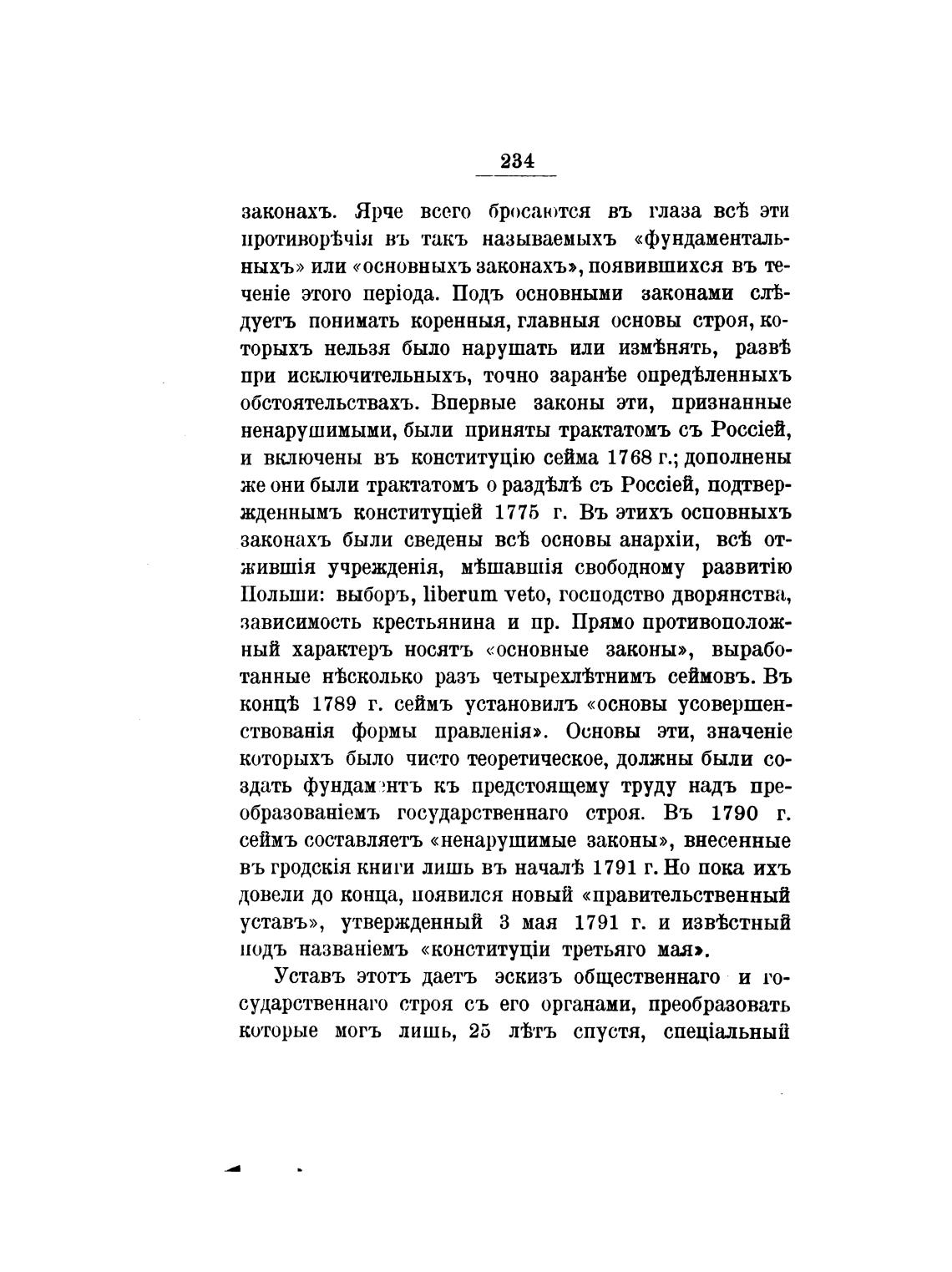 234

законахъ. Ярче всего бросаются въ глаза всѣ эти противорѣчія въ такъ называемыхъ «фундаментальныхъ» или «основныхъ законахъ», появившихся въ теченіе этого періода. Подъ основными законами слѣдуетъ понимать коренныя, главныя основы строя, которыхъ нельзя было нарушать или измѣнять, развѣ при исключительныхъ, точно заранѣе опредѣленныхъ обстоятельствахъ. Впервые законы эти, признанные ненарушимыми, были приняты трактатомъ съ Россіей, и включены въ конституцію сейма 1768 г.; дополнены же они были трактатомъ о раздѣлѣ съ Россіей, подтвержденнымъ конституціей 1775 г. Въ этихъ основныхъ законахъ были сведены всѣ основы анархіи, всѣ отжившія учрежденія, мѣшавшія свободному развитію Польши: выборъ, liberum veto, господство дворянства, зависимость крестьянина и пр. Прямо противоположный характеръ носятъ «основные законы», выработанные нѣсколько разъ четырехлѣтнимъ сеймовъ. Въ концѣ 1789 г. сеймъ установилъ «основы усовершенствованія формы правленія». Основы эти, значеніе которыхъ было чисто теоретическое, должны были создать фундаментъ къ предстоящему труду надъ преобразованіемъ государственнаго строя. Въ 1790 г. сеймъ составляетъ «ненарушимые законы», внесенные въ гродскія книги лишь въ началѣ 1791 г. Но пока ихъ довели до конца, появился новый «правительственный уставъ», утвержденный 3 мая 1791 г. и извѣстный подъ названіемъ «конституціи третьяго мая».

Уставъ этотъ даетъ эскизъ общественнаго и государственнаго строя съ его органами, преобразовать которые могъ лишь, 25 лѣтъ спустя, спеціальный